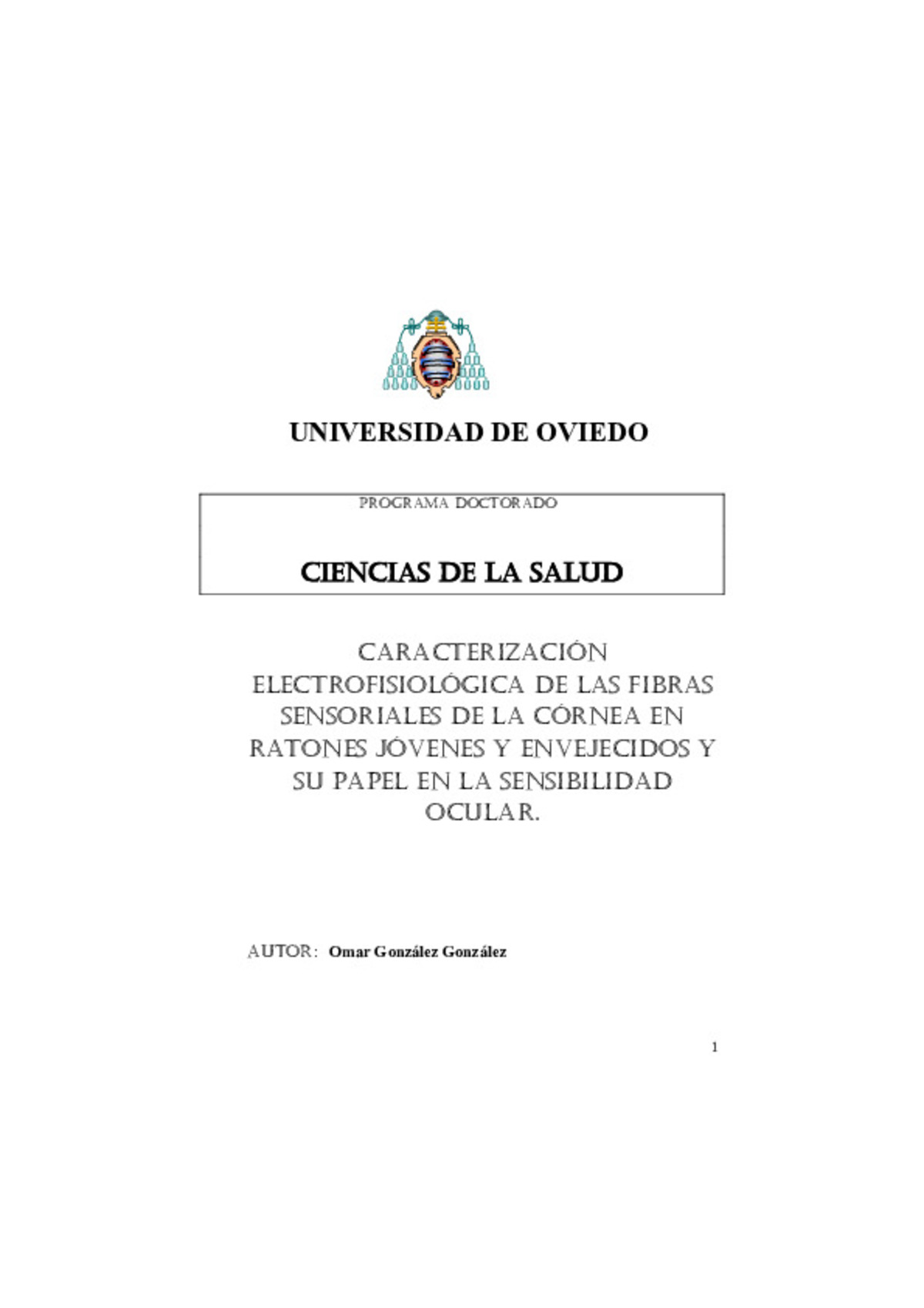 UNIVERSIDAD DE OVIEDO

PROGRAMA DOCTORADO

CIENCIAS DE LA SALUD

CARACTERIZACIÓN ELECTROFISIOLÓGICA DE LAS FIBRAS SENSORIALES DE LA CÓRNEA EN RATONES JÓVENES Y ENVEJECIDOS Y SU PAPEL EN LA SENSIBILIDAD OCULAR.

AUTOR: Omar González González

1